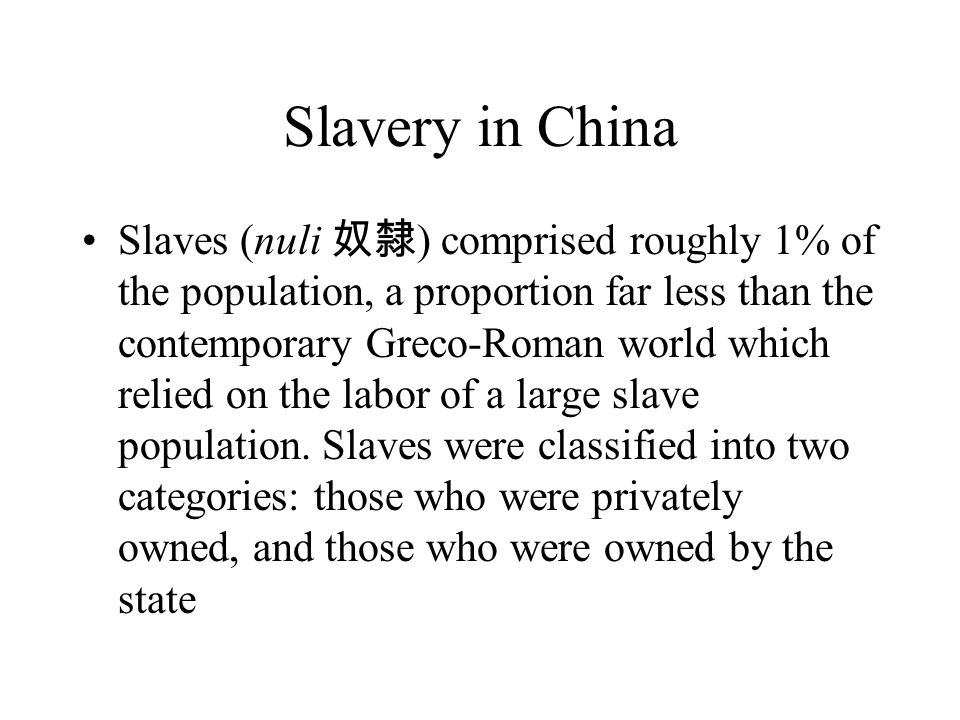 Slavery in China

• Slaves (nuli 奴隸) comprised roughly 1% of the population, a proportion far less than the contemporary Greco-Roman world which relied on the labor of a large slave population. Slaves were classified into two categories: those who were privately owned, and those who were owned by the state